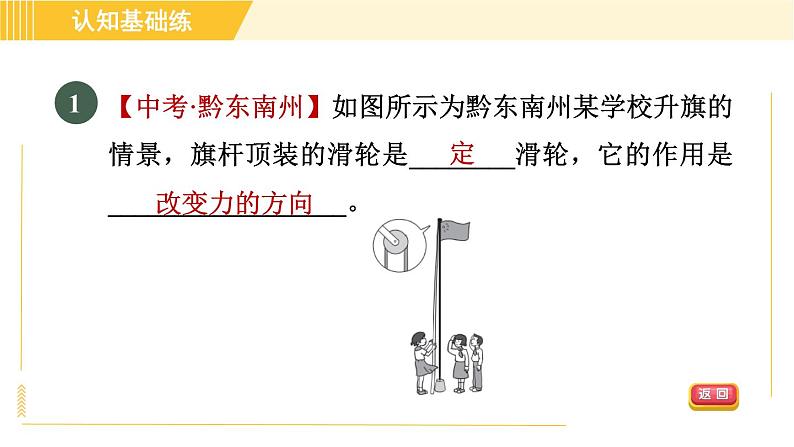 认知基础练

1 【中考·黔东南州】如图所示为黔东南州某学校升旗的情景，旗杆顶装的滑轮是____定____滑轮，它的作用是____改变力的方向____。

返回